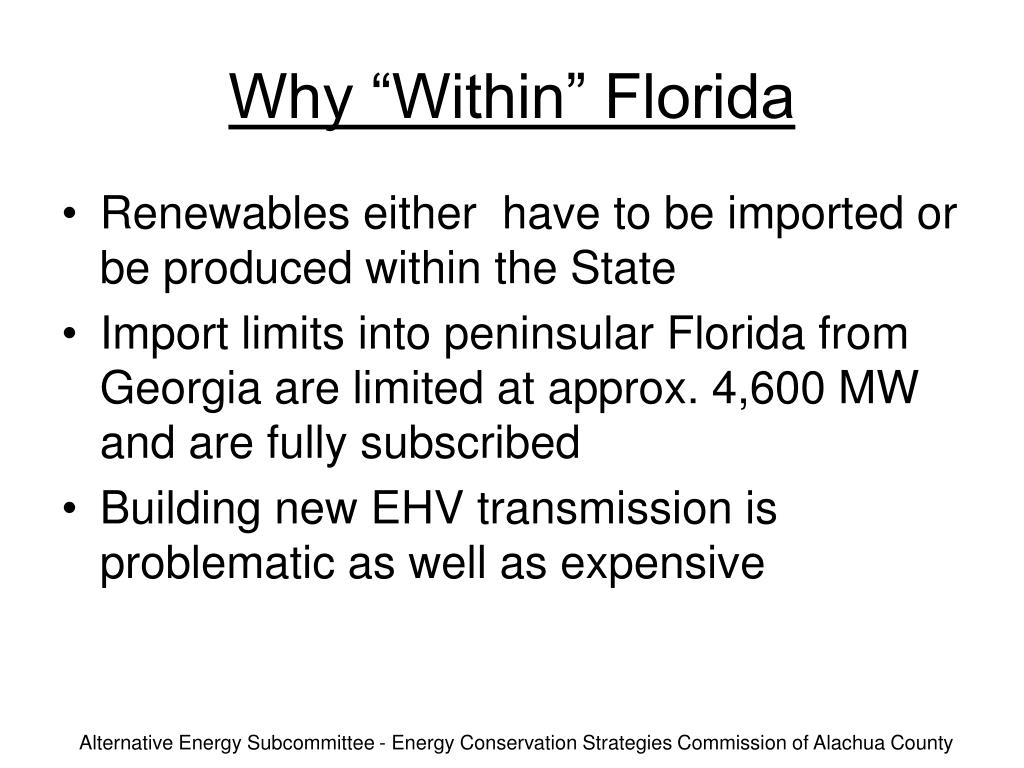 Why “Within” Florida

• Renewables either have to be imported or be produced within the State
• Import limits into peninsular Florida from Georgia are limited at approx. 4,600 MW and are fully subscribed
• Building new EHV transmission is problematic as well as expensive

Alternative Energy Subcommittee - Energy Conservation Strategies Commission of Alachua County